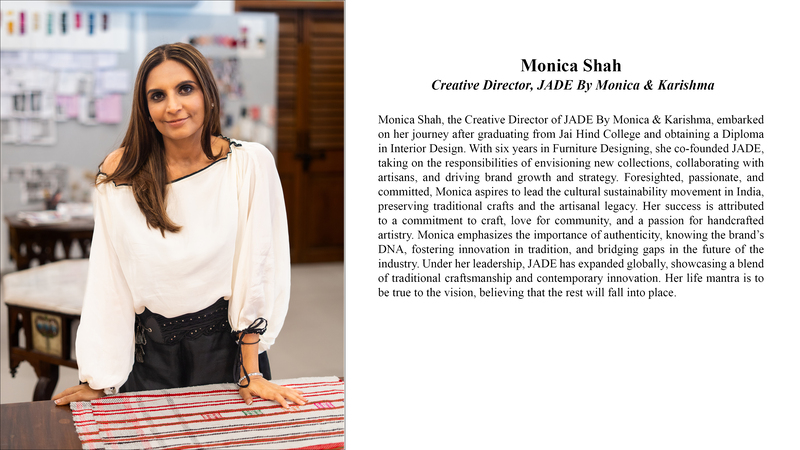 Monica Shah
Creative Director, JADE By Monica & Karishma

Monica Shah, the Creative Director of JADE By Monica & Karishma, embarked on her journey after graduating from Jai Hind College and obtaining a Diploma in Interior Design. With six years in Furniture Designing, she co-founded JADE, taking on the responsibilities of envisioning new collections, collaborating with artisans, and driving brand growth and strategy. Foresighted, passionate, and committed, Monica aspires to lead the cultural sustainability movement in India, preserving traditional crafts and the artisanal legacy. Her success is attributed to a commitment to craft, love for community, and a passion for handcrafted artistry. Monica emphasizes the importance of authenticity, knowing the brand's DNA, fostering innovation in tradition, and bridging gaps in the future of the industry. Under her leadership, JADE has expanded globally, showcasing a blend of traditional craftsmanship and contemporary innovation. Her life mantra is to be true to the vision, believing that the rest will fall into place.